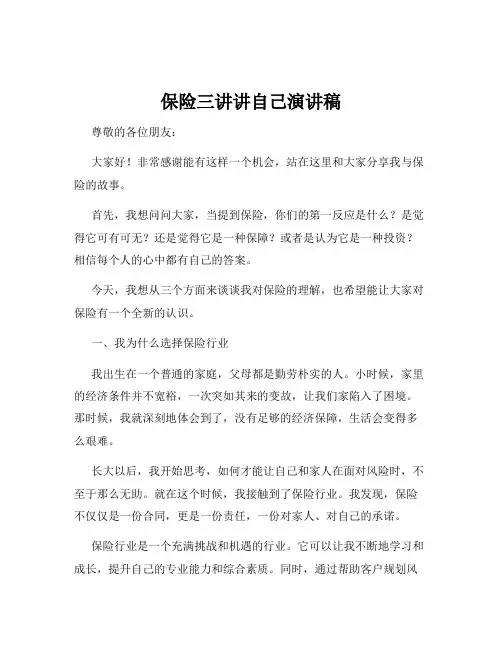 保险三讲讲自己演讲稿

尊敬的各位朋友：

大家好！非常感谢能有这样一个机会，站在这里和大家分享我与保险的故事。

首先，我想问问大家，当提到保险，你们的第一反应是什么？是觉得它可有可无？还是觉得它是一种保障？或者是认为它是一种投资？相信每个人的心中都有自己的答案。

今天，我想从三个方面来谈谈我对保险的理解，也希望能让大家对保险有一个全新的认识。

一、我为什么选择保险行业

我出生在一个普通的家庭，父母都是勤劳朴实的人。小时候，家里的经济条件并不宽裕，一次突如其来的变故，让我们家陷入了困境。那时候，我就深刻地体会到了，没有足够的经济保障，生活会变得多么艰难。

长大以后，我开始思考，如何才能让自己和家人在面对风险时，不至于那么无助。就在这个时候，我接触到了保险行业。我发现，保险不仅仅是一份合同，更是一份责任，一份对家人、对自己的承诺。

保险行业是一个充满挑战和机遇的行业。它可以让我不断地学习和成长，提升自己的专业能力和综合素质。同时，通过帮助客户规划风